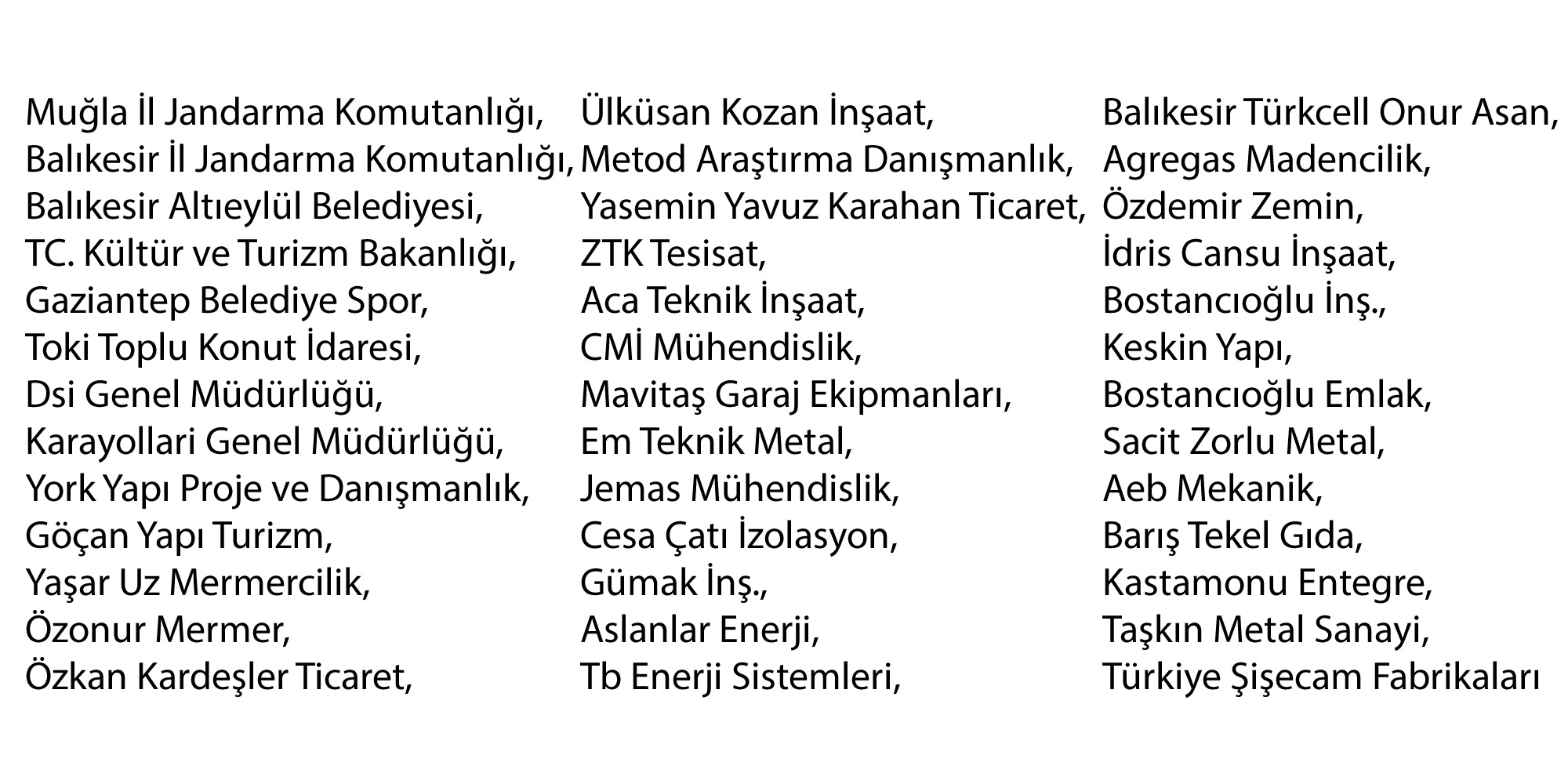 Muğla İl Jandarma Komutanlığı,
Balıkesir İl Jandarma Komutanlığı,
Balıkesir Altıeylül Belediyesi,
TC. Kültür ve Turizm Bakanlığı,
Gaziantep Belediye Spor,
Toki Toplu Konut İdaresi,
Dsi Genel Müdürlüğü,
Karayollari Genel Müdürlüğü,
York Yapı Proje ve Danışmanlık,
Göçan Yapı Turizm,
Yaşar Uz Mermercilik,
Özonur Mermer,
Özkan Kardeşler Ticaret,

Ülküsan Kozan İnşaat,
Metod Araştırma Danışmanlık,
Yasemin Yavuz Karahan Ticaret,
ZTK Tesisat,
Aca Teknik İnşaat,
CMİ Mühendislik,
Mavitaş Garaj Ekipmanları,
Em Teknik Metal,
Jemas Mühendislik,
Cesa Çatı İzolasyon,
Gümak İnş.,
Aslanlar Enerji,
Tb Enerji Sistemleri,

Balıkesir Türkcell Onur Asan,
Agregas Madencilik,
Özdemir Zemin,
İdris Cansu İnşaat,
Bostancıoğlu İnş.,
Keskin Yapı,
Bostancıoğlu Emlak,
Sacit Zorlu Metal,
Aeb Mekanik,
Barış Tekel Gıda,
Kastamonu Entegre,
Taşkın Metal Sanayi,
Türkiye Şişecam Fabrikaları